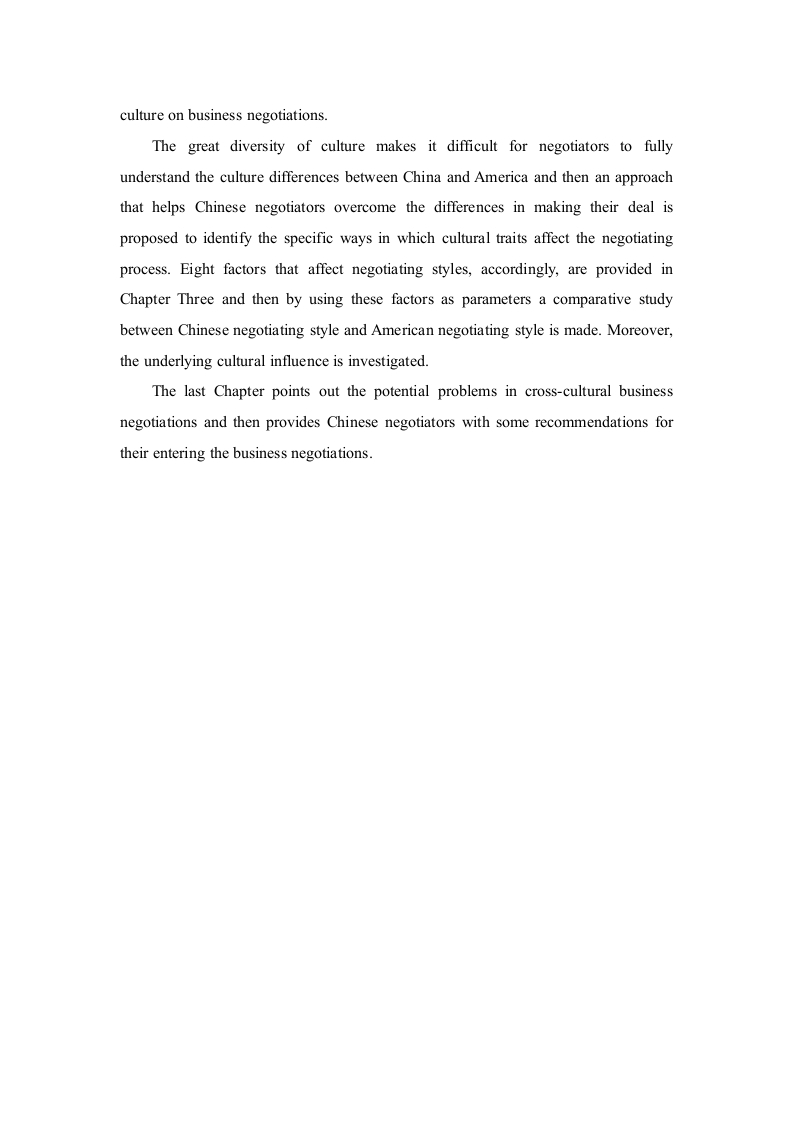 culture on business negotiations.

The great diversity of culture makes it difficult for negotiators to fully understand the culture differences between China and America and then an approach that helps Chinese negotiators overcome the differences in making their deal is proposed to identify the specific ways in which cultural traits affect the negotiating process. Eight factors that affect negotiating styles, accordingly, are provided in Chapter Three and then by using these factors as parameters a comparative study between Chinese negotiating style and American negotiating style is made. Moreover, the underlying cultural influence is investigated.

The last Chapter points out the potential problems in cross-cultural business negotiations and then provides Chinese negotiators with some recommendations for their entering the business negotiations.